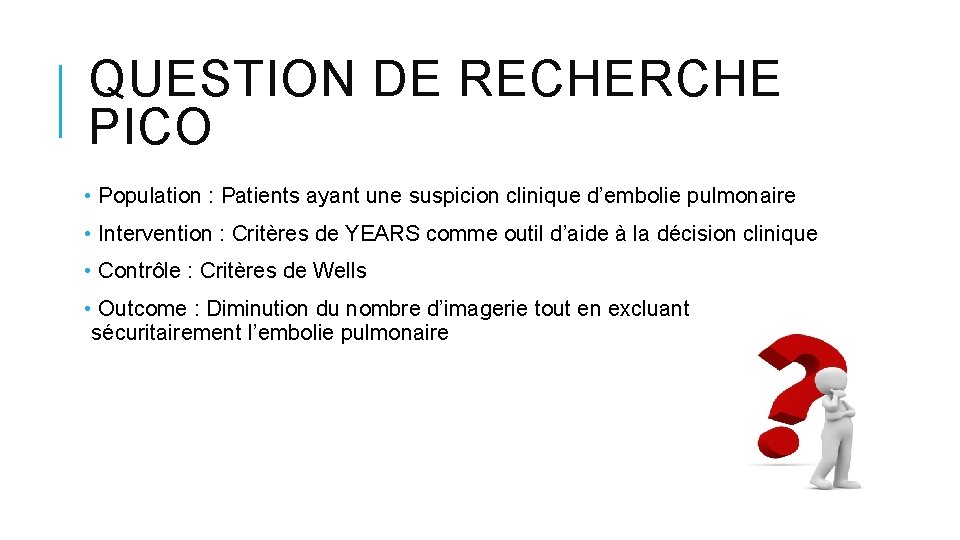 QUESTION DE RECHERCHE PICO

• Population : Patients ayant une suspicion clinique d’embolie pulmonaire

• Intervention : Critères de YEARS comme outil d’aide à la décision clinique

• Contrôle : Critères de Wells

• Outcome : Diminution du nombre d’imagerie tout en excluant sécuritairement l’embolie pulmonaire